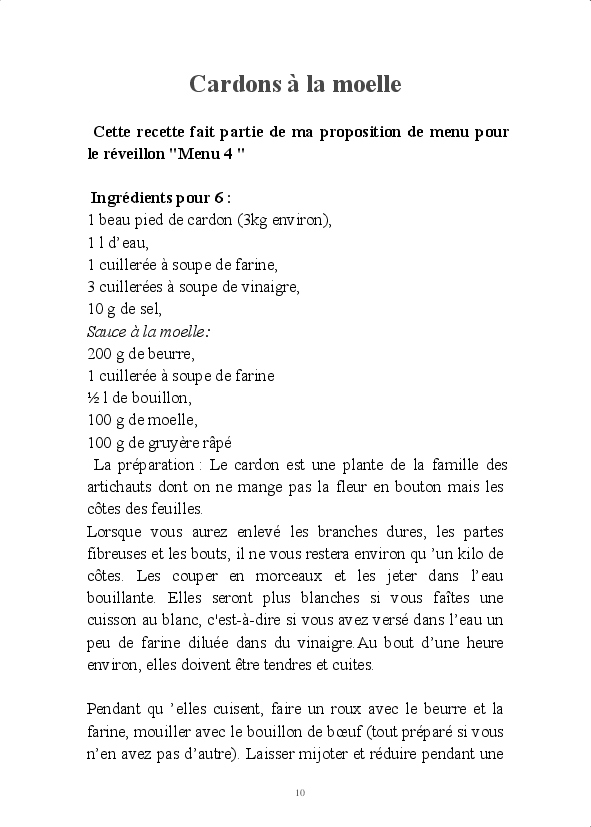 Cardons à la moelle

Cette recette fait partie de ma proposition de menu pour le réveillon "Menu 4 "

Ingrédients pour 6 :
1 beau pied de cardon (3kg environ),
1 l d'eau,
1 cuillerée à soupe de farine,
3 cuillerées à soupe de vinaigre,
10 g de sel,
Sauce à la moelle:
200 g de beurre,
1 cuillerée à soupe de farine
½ l de bouillon,
100 g de moelle,
100 g de gruyère râpé
La préparation : Le cardon est une plante de la famille des artichauts dont on ne mange pas la fleur en bouton mais les côtes des feuilles.
Lorsque vous aurez enlevé les branches dures, les partes fibreuses et les bouts, il ne vous restera environ qu 'un kilo de côtes. Les couper en morceaux et les jeter dans l'eau bouillante. Elles seront plus blanches si vous faîtes une cuisson au blanc, c'est-à-dire si vous avez versé dans l'eau un peu de farine diluée dans du vinaigre.Au bout d'une heure environ, elles doivent être tendres et cuites.

Pendant qu 'elles cuisent, faire un roux avec le beurre et la farine, mouiller avec le bouillon de bœuf (tout préparé si vous n'en avez pas d'autre). Laisser mijoter et réduire pendant une

10